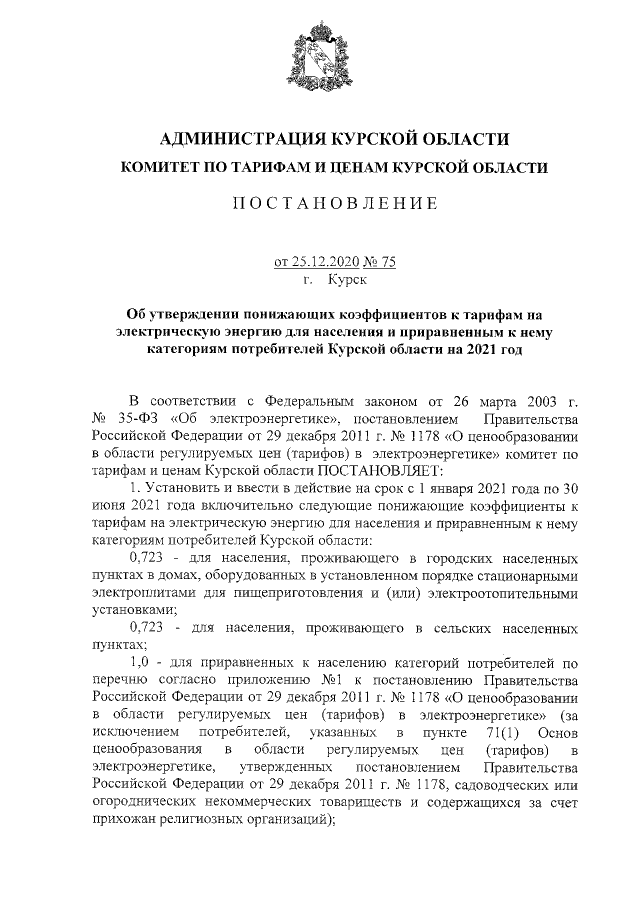 АДМИНИСТРАЦИЯ КУРСКОЙ ОБЛАСТИ
КОМИТЕТ ПО ТАРИФАМ И ЦЕНАМ КУРСКОЙ ОБЛАСТИ

ПОСТАНОВЛЕНИЕ

от 25.12.2020 № 75
г. Курск

Об утверждении понижающих коэффициентов к тарифам на электрическую энергию для населения и приравненным к нему категориям потребителей Курской области на 2021 год

В соответствии с Федеральным законом от 26 марта 2003 г. № 35-ФЗ «Об электроэнергетике», постановлением Правительства Российской Федерации от 29 декабря 2011 г. № 1178 «О ценообразовании в области регулируемых цен (тарифов) в электроэнергетике» комитет по тарифам и ценам Курской области ПОСТАНОВЛЯЕТ:

1. Установить и ввести в действие на срок с 1 января 2021 года по 30 июня 2021 года включительно следующие понижающие коэффициенты к тарифам на электрическую энергию для населения и приравненным к нему категориям потребителей Курской области:

0,723 - для населения, проживающего в городских населенных пунктах в домах, оборудованных в установленном порядке стационарными электроплитами для пищеприготовления и (или) электроотопительными установками;

0,723 - для населения, проживающего в сельских населенных пунктах;

1,0 - для приравненных к населению категорий потребителей по перечню согласно приложению №1 к постановлению Правительства Российской Федерации от 29 декабря 2011 г. № 1178 «О ценообразовании в области регулируемых цен (тарифов) в электроэнергетике» (за исключением потребителей, указанных в пункте 71(1) Основ ценообразования в области регулируемых цен (тарифов) в электроэнергетике, утвержденных постановлением Правительства Российской Федерации от 29 декабря 2011 г. № 1178, садоводческих или огороднических некоммерческих товариществ и содержащихся за счет прихожан религиозных организаций);